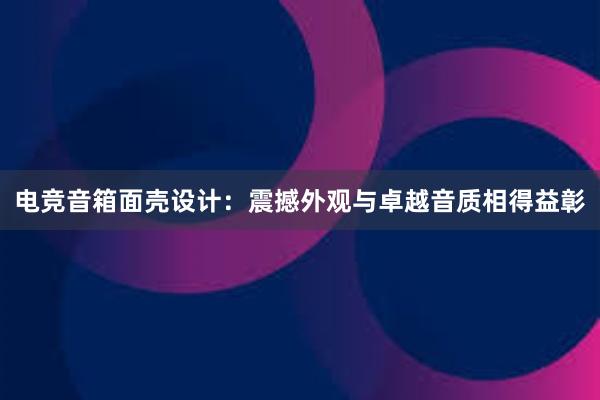 电竞音箱面壳设计：震撼外观与卓越音质相得益彰